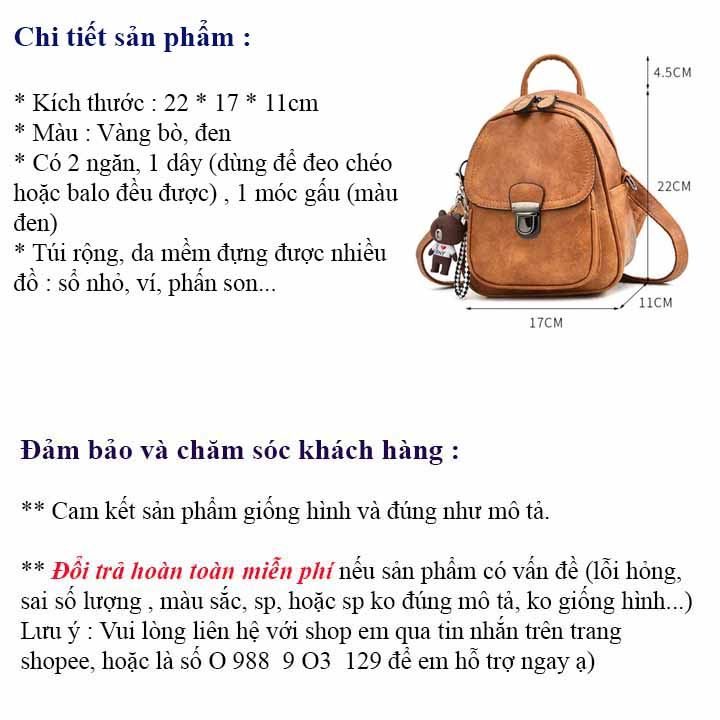 Chi tiết sản phẩm :

* Kích thước : 22 * 17 * 11cm
* Màu : Vàng bò, đen
* Có 2 ngăn, 1 dây (dùng để đeo chéo hoặc balo đều được) , 1 móc gấu (màu đen)
* Túi rộng, da mềm đựng được nhiều đồ : sổ nhỏ, ví, phấn son...

4.5CM
22CM
11CM
17CM

Đảm bảo và chăm sóc khách hàng :

** Cam kết sản phẩm giống hình và đúng như mô tả.

** Đổi trả hoàn toàn miễn phí nếu sản phẩm có vấn đề (lỗi hỏng, sai số lượng , màu sắc, sp, hoặc sp ko đúng mô tả, ko giống hình...)
Lưu ý : Vui lòng liên hệ với shop em qua tin nhắn trên trang shopee, hoặc là số O 988 9 O3 129 để em hỗ trợ ngay ạ)